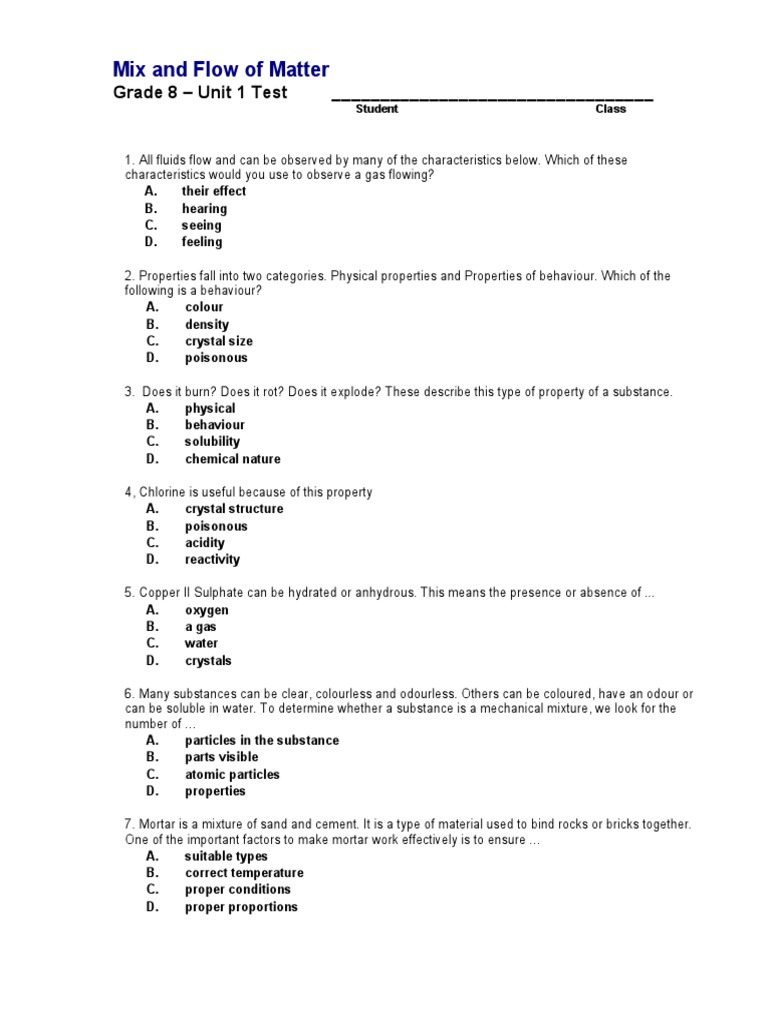 Mix and Flow of Matter
Grade 8 – Unit 1 Test ________________________________
Student Class

1. All fluids flow and can be observed by many of the characteristics below. Which of these characteristics would you use to observe a gas flowing?
A. their effect
B. hearing
C. seeing
D. feeling

2. Properties fall into two categories. Physical properties and Properties of behaviour. Which of the following is a behaviour?
A. colour
B. density
C. crystal size
D. poisonous

3. Does it burn? Does it rot? Does it explode? These describe this type of property of a substance.
A. physical
B. behaviour
C. solubility
D. chemical nature

4, Chlorine is useful because of this property
A. crystal structure
B. poisonous
C. acidity
D. reactivity

5. Copper II Sulphate can be hydrated or anhydrous. This means the presence or absence of ...
A. oxygen
B. a gas
C. water
D. crystals

6. Many substances can be clear, colourless and odourless. Others can be coloured, have an odour or can be soluble in water. To determine whether a substance is a mechanical mixture, we look for the number of ...
A. particles in the substance
B. parts visible
C. atomic particles
D. properties

7. Mortar is a mixture of sand and cement. It is a type of material used to bind rocks or bricks together. One of the important factors to make mortar work effectively is to ensure ...
A. suitable types
B. correct temperature
C. proper conditions
D. proper proportions